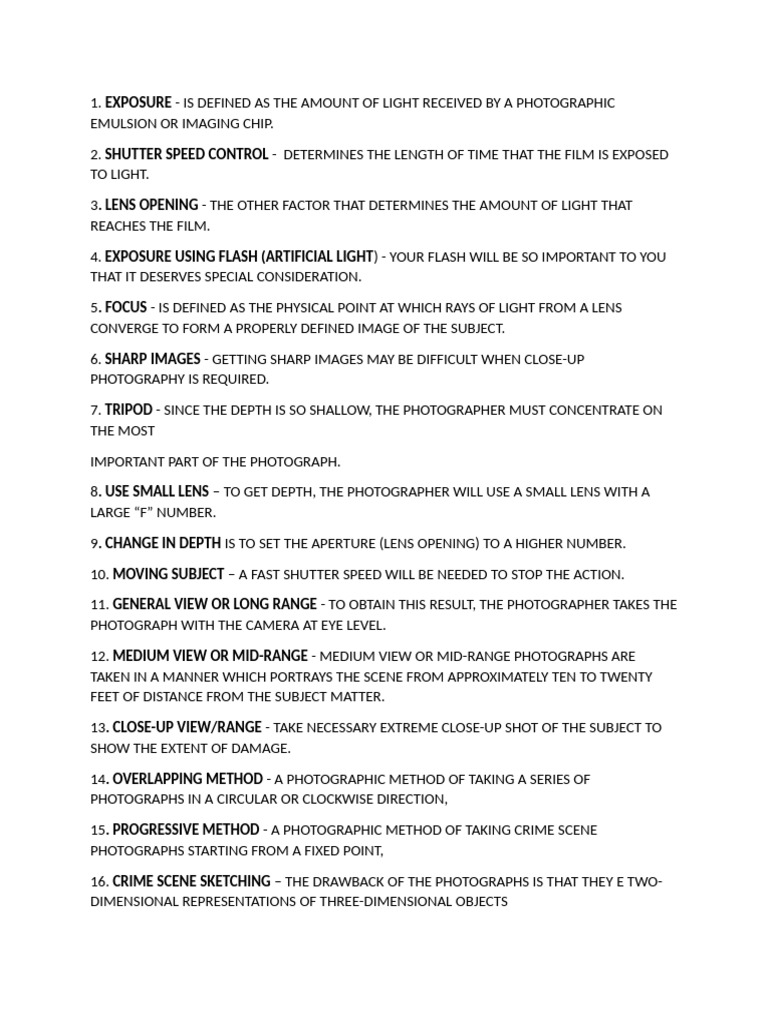 1. EXPOSURE - IS DEFINED AS THE AMOUNT OF LIGHT RECEIVED BY A PHOTOGRAPHIC EMULSION OR IMAGING CHIP.

2. SHUTTER SPEED CONTROL - DETERMINES THE LENGTH OF TIME THAT THE FILM IS EXPOSED TO LIGHT.

3. LENS OPENING - THE OTHER FACTOR THAT DETERMINES THE AMOUNT OF LIGHT THAT REACHES THE FILM.

4. EXPOSURE USING FLASH (ARTIFICIAL LIGHT) - YOUR FLASH WILL BE SO IMPORTANT TO YOU THAT IT DESERVES SPECIAL CONSIDERATION.

5. FOCUS - IS DEFINED AS THE PHYSICAL POINT AT WHICH RAYS OF LIGHT FROM A LENS CONVERGE TO FORM A PROPERLY DEFINED IMAGE OF THE SUBJECT.

6. SHARP IMAGES - GETTING SHARP IMAGES MAY BE DIFFICULT WHEN CLOSE-UP PHOTOGRAPHY IS REQUIRED.

7. TRIPOD - SINCE THE DEPTH IS SO SHALLOW, THE PHOTOGRAPHER MUST CONCENTRATE ON THE MOST

IMPORTANT PART OF THE PHOTOGRAPH.

8. USE SMALL LENS – TO GET DEPTH, THE PHOTOGRAPHER WILL USE A SMALL LENS WITH A LARGE "F" NUMBER.

9. CHANGE IN DEPTH IS TO SET THE APERTURE (LENS OPENING) TO A HIGHER NUMBER.

10. MOVING SUBJECT – A FAST SHUTTER SPEED WILL BE NEEDED TO STOP THE ACTION.

11. GENERAL VIEW OR LONG RANGE - TO OBTAIN THIS RESULT, THE PHOTOGRAPHER TAKES THE PHOTOGRAPH WITH THE CAMERA AT EYE LEVEL.

12. MEDIUM VIEW OR MID-RANGE - MEDIUM VIEW OR MID-RANGE PHOTOGRAPHS ARE TAKEN IN A MANNER WHICH PORTRAYS THE SCENE FROM APPROXIMATELY TEN TO TWENTY FEET OF DISTANCE FROM THE SUBJECT MATTER.

13. CLOSE-UP VIEW/RANGE - TAKE NECESSARY EXTREME CLOSE-UP SHOT OF THE SUBJECT TO SHOW THE EXTENT OF DAMAGE.

14. OVERLAPPING METHOD - A PHOTOGRAPHIC METHOD OF TAKING A SERIES OF PHOTOGRAPHS IN A CIRCULAR OR CLOCKWISE DIRECTION,

15. PROGRESSIVE METHOD - A PHOTOGRAPHIC METHOD OF TAKING CRIME SCENE PHOTOGRAPHS STARTING FROM A FIXED POINT,

16. CRIME SCENE SKETCHING – THE DRAWBACK OF THE PHOTOGRAPHS IS THAT THEY E TWO-DIMENSIONAL REPRESENTATIONS OF THREE-DIMENSIONAL OBJECTS